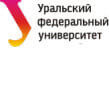 Уральский
федеральный
университет